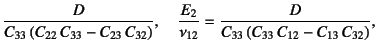 $\frac{D}{C_{33}\,(C_{22}\,C_{33} - C_{23}\,C_{32})}, \quad \frac{E_2}{\nu_{12}} = \frac{D}{C_{33}\,(C_{33}\,C_{12} - C_{13}\,C_{32})},$